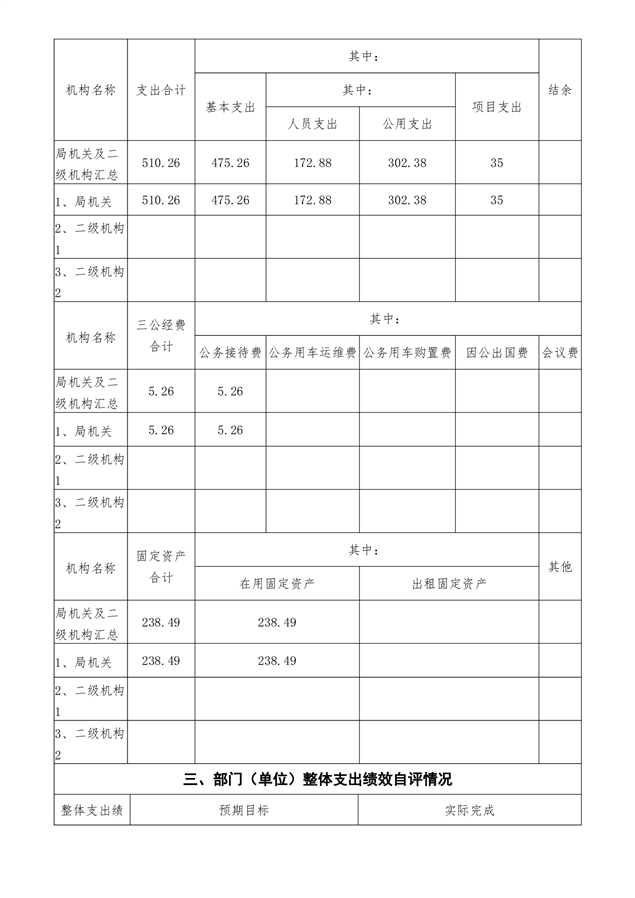 | 机构名称 | 支出合计 | 其中： | | | | 结余 |
|---|---|---|---|---|---|---|
| | | 基本支出 | 其中： | | 项目支出 | |
| | | | 人员支出 | 公用支出 | | |
| 局机关及二级机构汇总 | 510.26 | 475.26 | 172.88 | 302.38 | 35 | |
| 1、局机关 | 510.26 | 475.26 | 172.88 | 302.38 | 35 | |
| 2、二级机构1 | | | | | | |
| 3、二级机构2 | | | | | | |

| 机构名称 | 三公经费合计 | 其中： | | | | |
|---|---|---|---|---|---|---|
| | | 公务接待费 | 公务用车运维费 | 公务用车购置费 | 因公出国费 | 会议费 |
| 局机关及二级机构汇总 | 5.26 | 5.26 | | | | |
| 1、局机关 | 5.26 | 5.26 | | | | |
| 2、二级机构1 | | | | | | |
| 3、二级机构2 | | | | | | |

| 机构名称 | 固定资产合计 | 其中： | | 其他 |
|---|---|---|---|---|
| | | 在用固定资产 | 出租固定资产 | |
| 局机关及二级机构汇总 | 238.49 | 238.49 | | |
| 1、局机关 | 238.49 | 238.49 | | |
| 2、二级机构1 | | | | |
| 3、二级机构2 | | | | |

三、部门（单位）整体支出绩效自评情况

| 整体支出绩 | 预期目标 | 实际完成 |
|---|---|---|